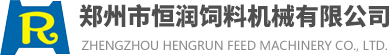 R
郑州市恒润饲料机械有限公司
ZHENGZHOU HENGRUN FEED MACHINERY CO., LTD.